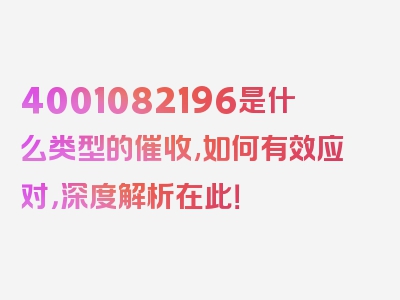 4001082196是什么类型的催收,如何有效应对,深度解析在此!